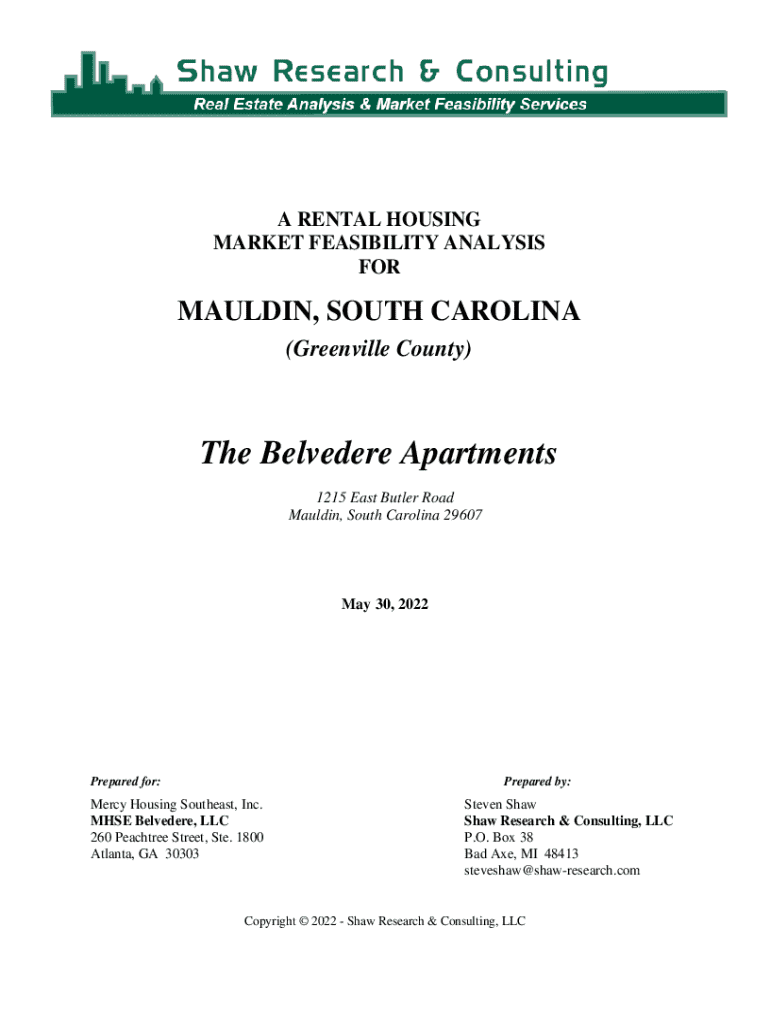 Shaw Research & Consulting
Real Estate Analysis & Market Feasibility Services

A RENTAL HOUSING
MARKET FEASIBILITY ANALYSIS
FOR

MAULDIN, SOUTH CAROLINA

(Greenville County)

The Belvedere Apartments

1215 East Butler Road
Mauldin, South Carolina 29607

May 30, 2022

Prepared for:

Mercy Housing Southeast, Inc.
MHSE Belvedere, LLC
260 Peachtree Street, Ste. 1800
Atlanta, GA 30303

Prepared by:

Steven Shaw
Shaw Research & Consulting, LLC
P.O. Box 38
Bad Axe, MI 48413
steveshaw@shaw-research.com

Copyright © 2022 - Shaw Research & Consulting, LLC